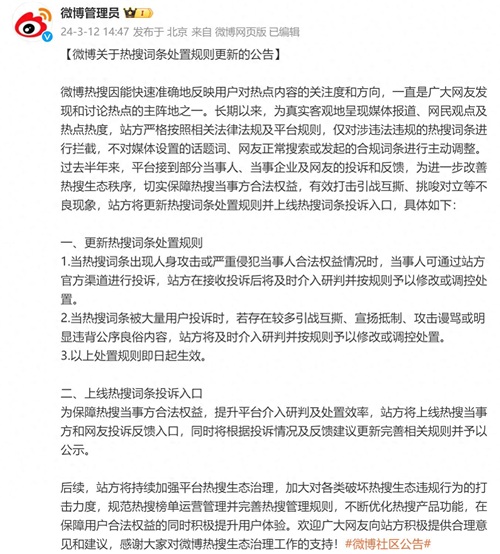 微博管理员

24-3-12 14:47 发布于 北京 来自 微博网页版 已编辑

【微博关于热搜词条处置规则更新的公告】

微博热搜因能快速准确地反映用户对热点内容的关注度和方向，一直是广大网友发现和讨论热点的主阵地之一。长期以来，为真实客观地呈现媒体报道、网民观点及热点热度，站方严格按照相关法律法规及平台规则，仅对涉违法违规的热搜词条进行拦截，不对媒体设置的话题词、网友正常搜索或发起的合规词条进行主动调整。过去半年来，平台接到部分当事人、当事企业及网友的投诉和反馈，为进一步改善热搜生态秩序，切实保障热搜当事方合法权益，有效打击引战互撕、挑唆对立等不良现象，站方将更新热搜词条处置规则并上线热搜词条投诉入口，具体如下：

一、更新热搜词条处置规则
1.当热搜词条出现人身攻击或严重侵犯当事人合法权益情况时，当事人可通过站方官方渠道进行投诉，站方在接收投诉后将及时介入研判并按规则予以修改或调控处置。
2.当热搜词条被大量用户投诉时，若存在较多引战互撕、宣扬抵制、攻击谩骂或明显违背公序良俗内容，站方将及时介入研判并按规则予以修改或调控处置。
3.以上处置规则即日起生效。

二、上线热搜词条投诉入口
为保障热搜当事方合法权益，提升平台介入研判及处置效率，站方将上线热搜当事方和网友投诉反馈入口，同时将根据投诉情况及反馈建议更新完善相关规则并予以公示。

后续，站方将持续加强平台热搜生态治理，加大对各类破坏热搜生态违规行为的打击力度，规范热搜榜单运营管理并完善热搜管理规则，不断优化热搜产品功能，在保障用户合法权益的同时积极提升用户体验。欢迎广大网友向站方积极提供合理意见和建议，感谢大家对微博热搜生态治理工作的支持！#微博社区公告#